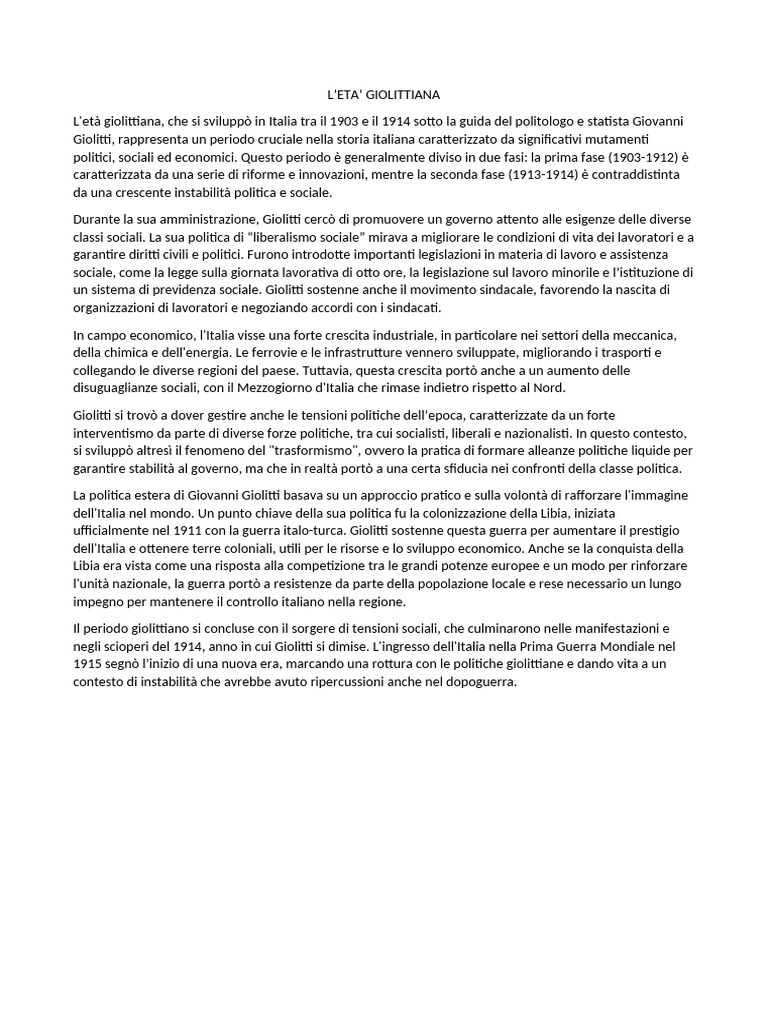 L'ETA' GIOLITTIANA

L'età giolittiana, che si sviluppò in Italia tra il 1903 e il 1914 sotto la guida del politologo e statista Giovanni Giolitti, rappresenta un periodo cruciale nella storia italiana caratterizzato da significativi mutamenti politici, sociali ed economici. Questo periodo è generalmente diviso in due fasi: la prima fase (1903-1912) è caratterizzata da una serie di riforme e innovazioni, mentre la seconda fase (1913-1914) è contraddistinta da una crescente instabilità politica e sociale.

Durante la sua amministrazione, Giolitti cercò di promuovere un governo attento alle esigenze delle diverse classi sociali. La sua politica di "liberalismo sociale" mirava a migliorare le condizioni di vita dei lavoratori e a garantire diritti civili e politici. Furono introdotte importanti legislazioni in materia di lavoro e assistenza sociale, come la legge sulla giornata lavorativa di otto ore, la legislazione sul lavoro minorile e l'istituzione di un sistema di previdenza sociale. Giolitti sostenne anche il movimento sindacale, favorendo la nascita di organizzazioni di lavoratori e negoziando accordi con i sindacati.

In campo economico, l'Italia visse una forte crescita industriale, in particolare nei settori della meccanica, della chimica e dell'energia. Le ferrovie e le infrastrutture vennero sviluppate, migliorando i trasporti e collegando le diverse regioni del paese. Tuttavia, questa crescita portò anche a un aumento delle disuguaglianze sociali, con il Mezzogiorno d'Italia che rimase indietro rispetto al Nord.

Giolitti si trovò a dover gestire anche le tensioni politiche dell'epoca, caratterizzate da un forte interventismo da parte di diverse forze politiche, tra cui socialisti, liberali e nazionalisti. In questo contesto, si sviluppò altresì il fenomeno del "trasformismo", ovvero la pratica di formare alleanze politiche liquide per garantire stabilità al governo, ma che in realtà portò a una certa sfiducia nei confronti della classe politica.

La politica estera di Giovanni Giolitti basava su un approccio pratico e sulla volontà di rafforzare l'immagine dell'Italia nel mondo. Un punto chiave della sua politica fu la colonizzazione della Libia, iniziata ufficialmente nel 1911 con la guerra italo-turca. Giolitti sostenne questa guerra per aumentare il prestigio dell'Italia e ottenere terre coloniali, utili per le risorse e lo sviluppo economico. Anche se la conquista della Libia era vista come una risposta alla competizione tra le grandi potenze europee e un modo per rinforzare l'unità nazionale, la guerra portò a resistenze da parte della popolazione locale e rese necessario un lungo impegno per mantenere il controllo italiano nella regione.

Il periodo giolittiano si concluse con il sorgere di tensioni sociali, che culminarono nelle manifestazioni e negli scioperi del 1914, anno in cui Giolitti si dimise. L'ingresso dell'Italia nella Prima Guerra Mondiale nel 1915 segnò l'inizio di una nuova era, marcando una rottura con le politiche giolittiane e dando vita a un contesto di instabilità che avrebbe avuto ripercussioni anche nel dopoguerra.